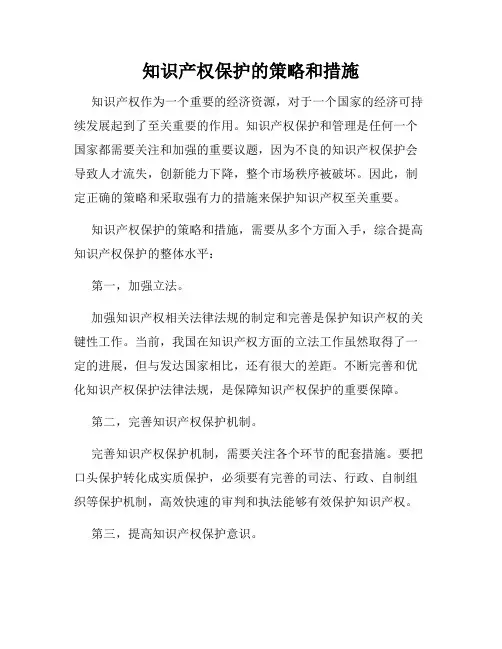 知识产权保护的策略和措施

知识产权作为一个重要的经济资源，对于一个国家的经济可持续发展起到了至关重要的作用。知识产权保护和管理是任何一个国家都需要关注和加强的重要议题，因为不良的知识产权保护会导致人才流失，创新能力下降，整个市场秩序被破坏。因此，制定正确的策略和采取强有力的措施来保护知识产权至关重要。

知识产权保护的策略和措施，需要从多个方面入手，综合提高知识产权保护的整体水平：

第一，加强立法。

加强知识产权相关法律法规的制定和完善是保护知识产权的关键性工作。当前，我国在知识产权方面的立法工作虽然取得了一定的进展，但与发达国家相比，还有很大的差距。不断完善和优化知识产权保护法律法规，是保障知识产权保护的重要保障。

第二，完善知识产权保护机制。

完善知识产权保护机制，需要关注各个环节的配套措施。要把口头保护转化成实质保护，必须要有完善的司法、行政、自制组织等保护机制，高效快速的审判和执法能够有效保护知识产权。

第三，提高知识产权保护意识。